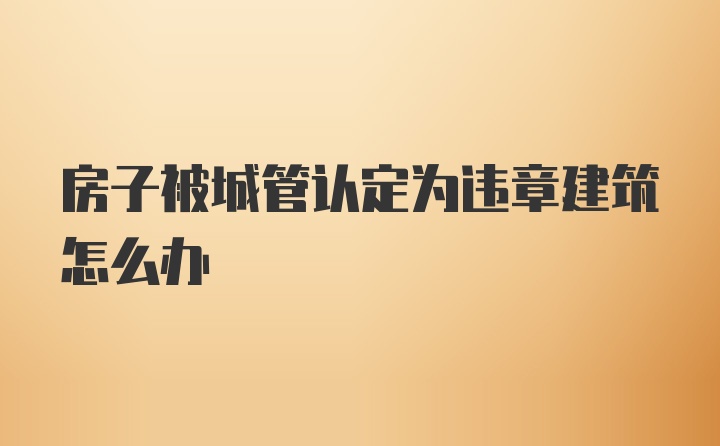 房子被城管认定为违章建筑怎么办